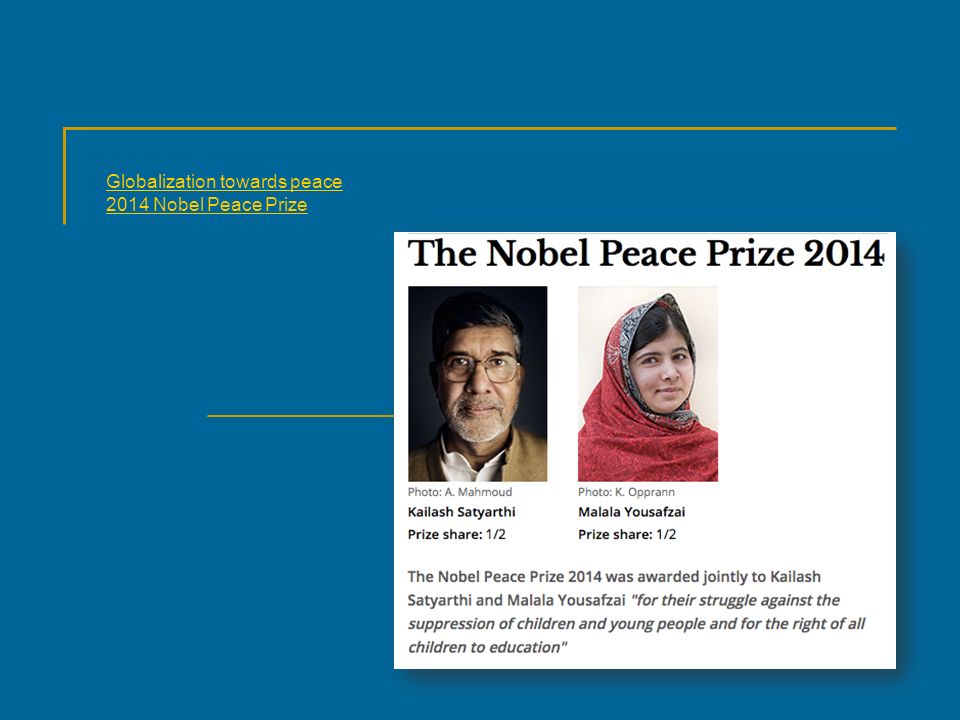 Globalization towards peace
2014 Nobel Peace Prize

The Nobel Peace Prize 2014

Photo: A. Mahmoud
Kailash Satyarthi
Prize share: 1/2

Photo: K. Opprann
Malala Yousafzai
Prize share: 1/2

The Nobel Peace Prize 2014 was awarded jointly to Kailash Satyarthi and Malala Yousafzai "for their struggle against the suppression of children and young people and for the right of all children to education"